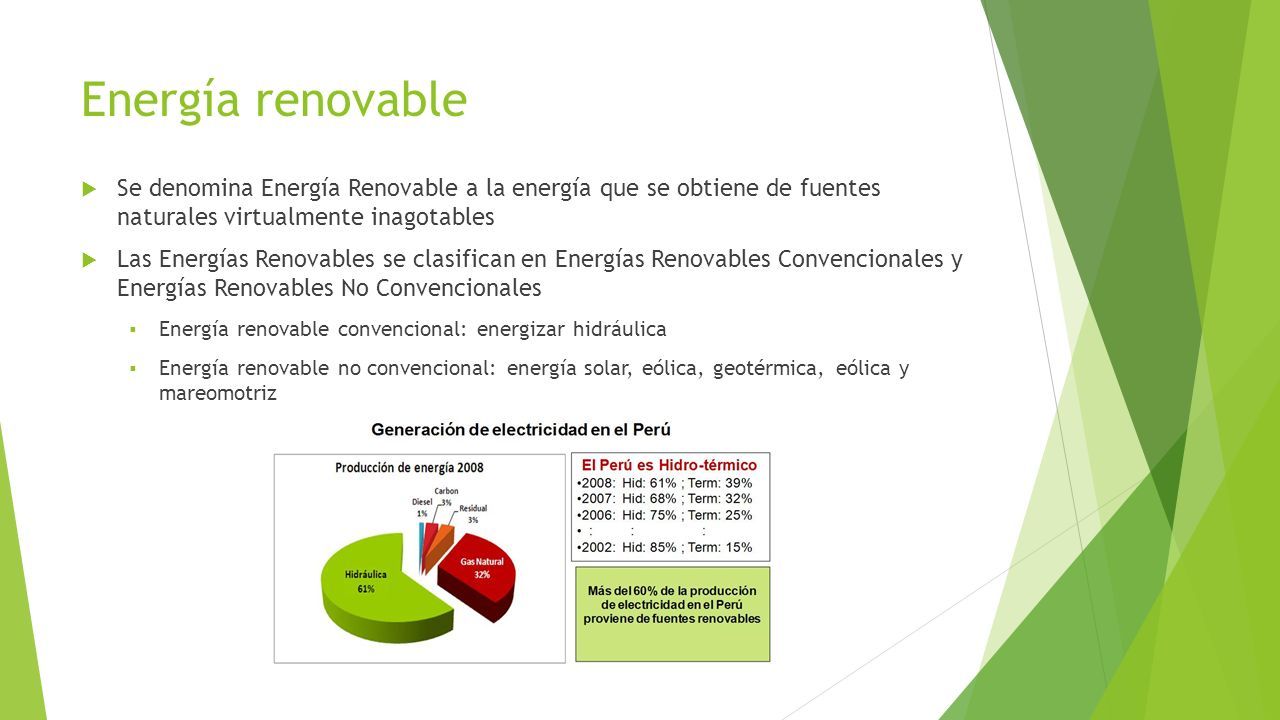 Energía renovable

Se denomina Energía Renovable a la energía que se obtiene de fuentes naturales virtualmente inagotables

Las Energías Renovables se clasifican en Energías Renovables Convencionales y Energías Renovables No Convencionales

Energía renovable convencional: energizar hidráulica

Energía renovable no convencional: energía solar, eólica, geotérmica, eólica y mareomotriz

Generación de electricidad en el Perú

Producción de energía 2008

Diesel 1%

Carbon 3%

Residual 3%

Gas Natural 32%

Hidráulica 61%

El Perú es Hidro-térmico
•2008: Hid: 61% ; Term: 39%
•2007: Hid: 68% ; Term: 32%
•2006: Hid: 75% ; Term: 25%
• : : :
•2002: Hid: 85% ; Term: 15%

Más del 60% de la producción de electricidad en el Perú proviene de fuentes renovables